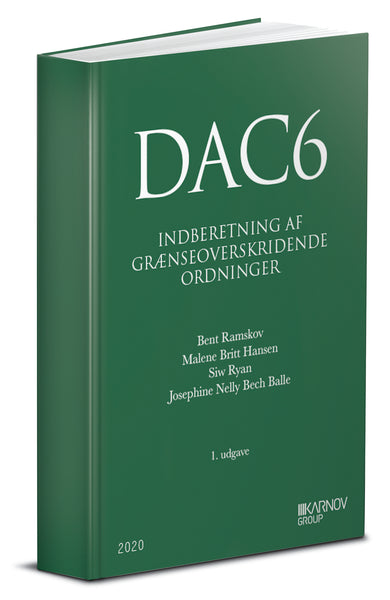 DAC6

INDBERETNING AF GRÆNSEOVERSKRIDENDE ORDNINGER

Bent Ramskov
Malene Britt Hansen
Siw Ryan
Josephine Nelly Bech Balle

1. udgave

KARNOV GROUP

2020